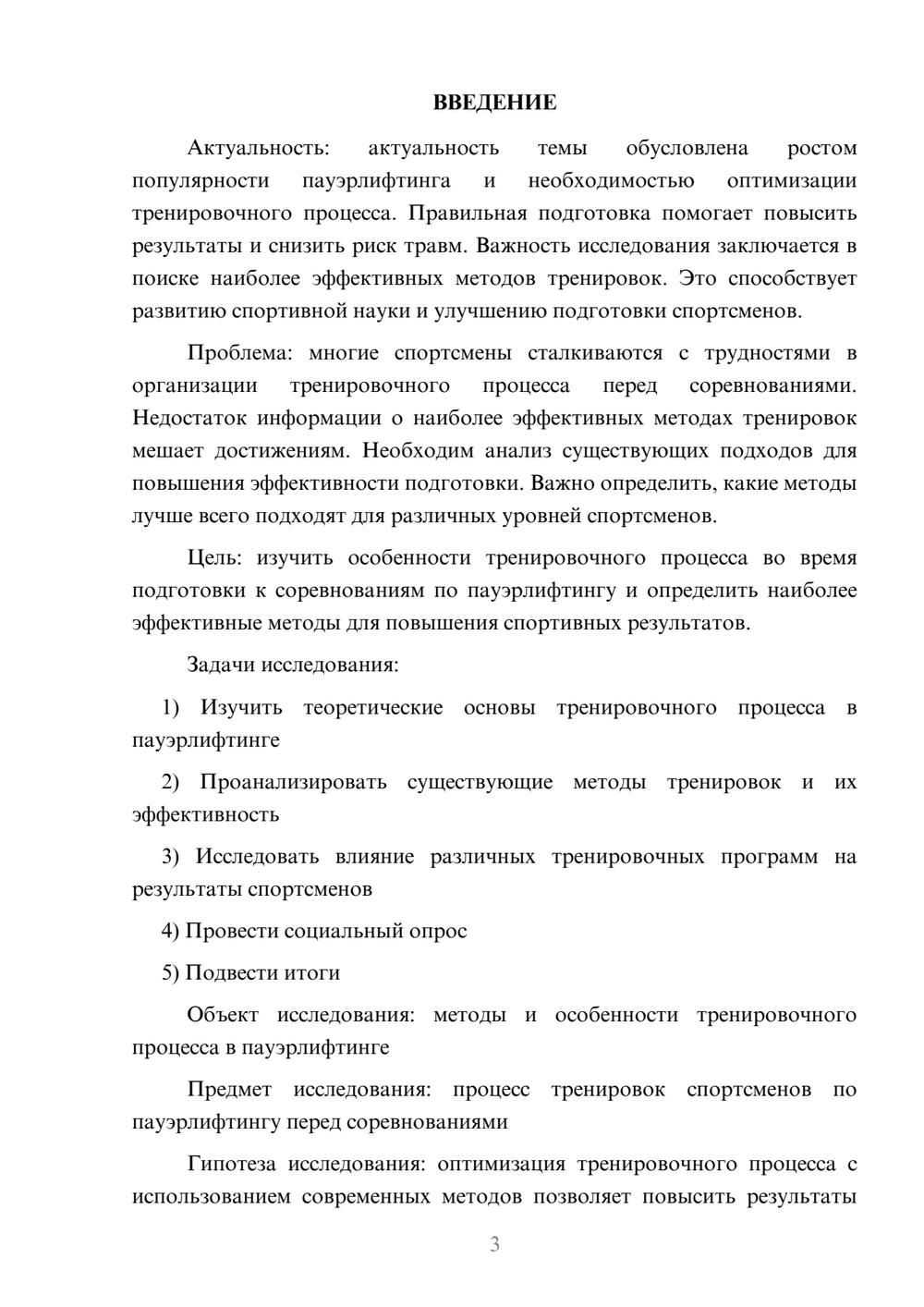 ВВЕДЕНИЕ

Актуальность: актуальность темы обусловлена ростом популярности пауэрлифтинга и необходимостью оптимизации тренировочного процесса. Правильная подготовка помогает повысить результаты и снизить риск травм. Важность исследования заключается в поиске наиболее эффективных методов тренировок. Это способствует развитию спортивной науки и улучшению подготовки спортсменов.

Проблема: многие спортсмены сталкиваются с трудностями в организации тренировочного процесса перед соревнованиями. Недостаток информации о наиболее эффективных методах тренировок мешает достижениям. Необходим анализ существующих подходов для повышения эффективности подготовки. Важно определить, какие методы лучше всего подходят для различных уровней спортсменов.

Цель: изучить особенности тренировочного процесса во время подготовки к соревнованиям по пауэрлифтингу и определить наиболее эффективные методы для повышения спортивных результатов.

Задачи исследования:

1) Изучить теоретические основы тренировочного процесса в пауэрлифтинге

2) Проанализировать существующие методы тренировок и их эффективность

3) Исследовать влияние различных тренировочных программ на результаты спортсменов

4) Провести социальный опрос

5) Подвести итоги

Объект исследования: методы и особенности тренировочного процесса в пауэрлифтинге

Предмет исследования: процесс тренировок спортсменов по пауэрлифтингу перед соревнованиями

Гипотеза исследования: оптимизация тренировочного процесса с использованием современных методов позволяет повысить результаты

3